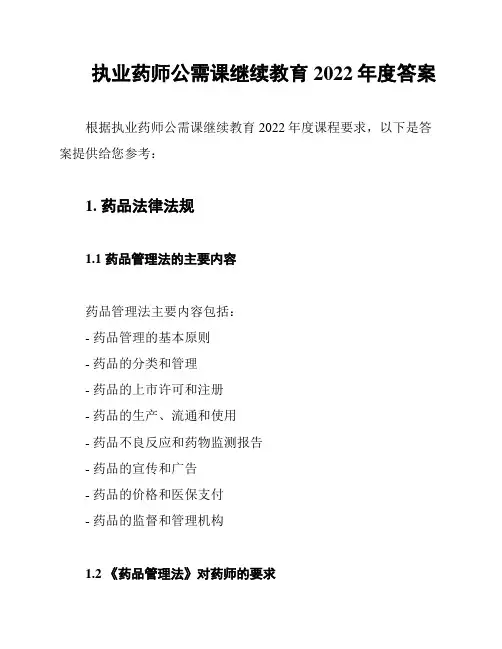 执业药师公需课继续教育 2022 年度答案

根据执业药师公需课继续教育 2022 年度课程要求，以下是答案提供给您参考：

1. 药品法律法规

1.1 药品管理法的主要内容

药品管理法主要内容包括：
- 药品管理的基本原则
- 药品的分类和管理
- 药品的上市许可和注册
- 药品的生产、流通和使用
- 药品不良反应和药物监测报告
- 药品的宣传和广告
- 药品的价格和医保支付
- 药品的监督和管理机构

1.2 《药品管理法》对药师的要求